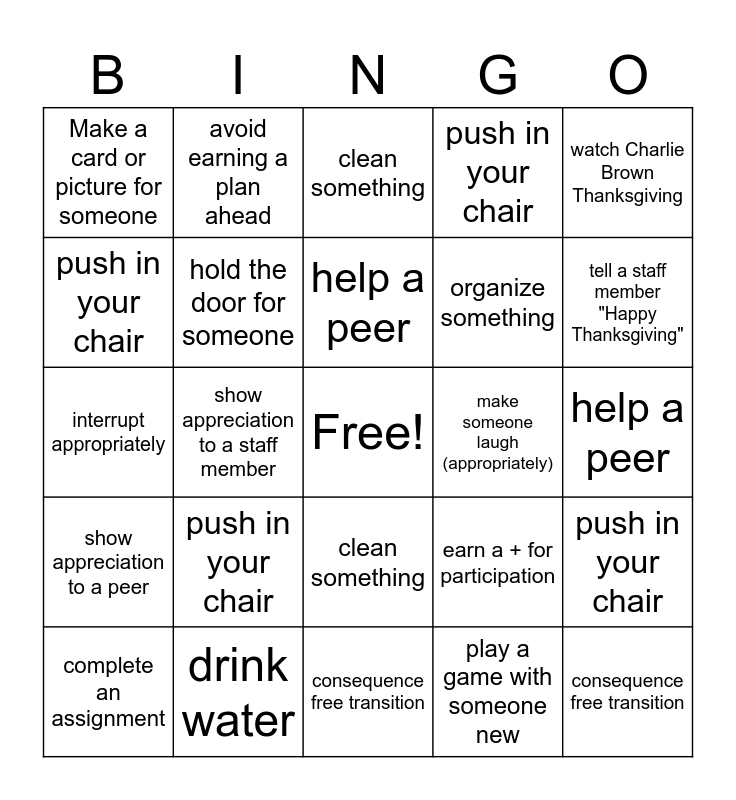 | B | I | N | G | O |
|---|---|---|---|---|
| Make a card or picture for someone | avoid earning a plan ahead | clean something | push in your chair | watch Charlie Brown Thanksgiving |
| push in your chair | hold the door for someone | help a peer | organize something | tell a staff member "Happy Thanksgiving" |
| interrupt appropriately | show appreciation to a staff member | Free! | make someone laugh (appropriately) | help a peer |
| show appreciation to a peer | push in your chair | clean something | earn a + for participation | push in your chair |
| complete an assignment | drink water | consequence free transition | play a game with someone new | consequence free transition |